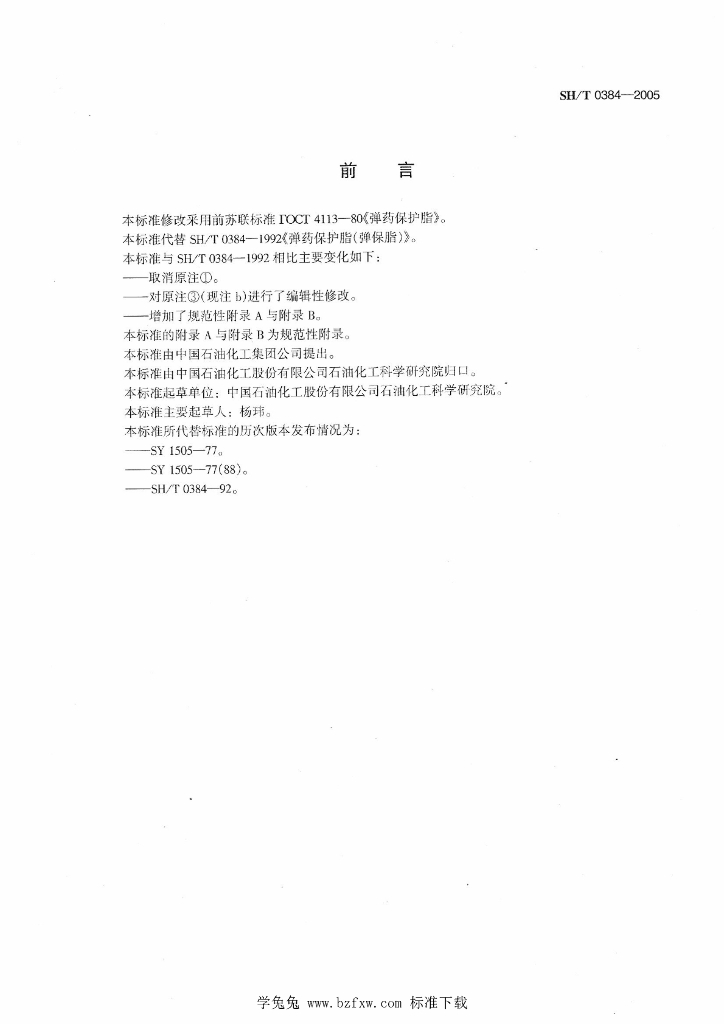 SH/T 0384—2005

前　言

本标准修改采用前苏联标准 ГОСТ 4113—80《弹药保护脂》。
本标准代替 SH/T 0384—1992《弹药保护脂(弹保脂)》。
本标准与 SH/T 0384—1992 相比主要变化如下:
——取消原注①。
——对原注③(现注 b)进行了编辑性修改。
——增加了规范性附录 A 与附录 B。
本标准的附录 A 与附录 B 为规范性附录。
本标准由中国石油化工集团公司提出。
本标准由中国石油化工股份有限公司石油化工科学研究院归口。
本标准起草单位:中国石油化工股份有限公司石油化工科学研究院。
本标准主要起草人:杨玮。
本标准所代替标准的历次版本发布情况为:
——SY 1505—77。
——SY 1505—77(88)。
——SH/T 0384—92。

学兔兔 www.bzfxw.com 标准下载